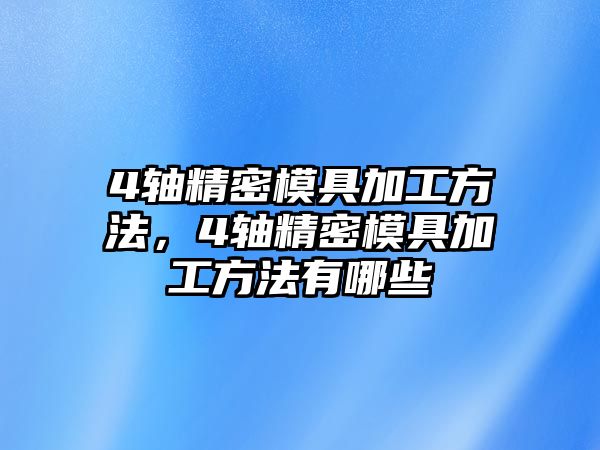 4轴精密模具加工方法，4轴精密模具加工方法有哪些